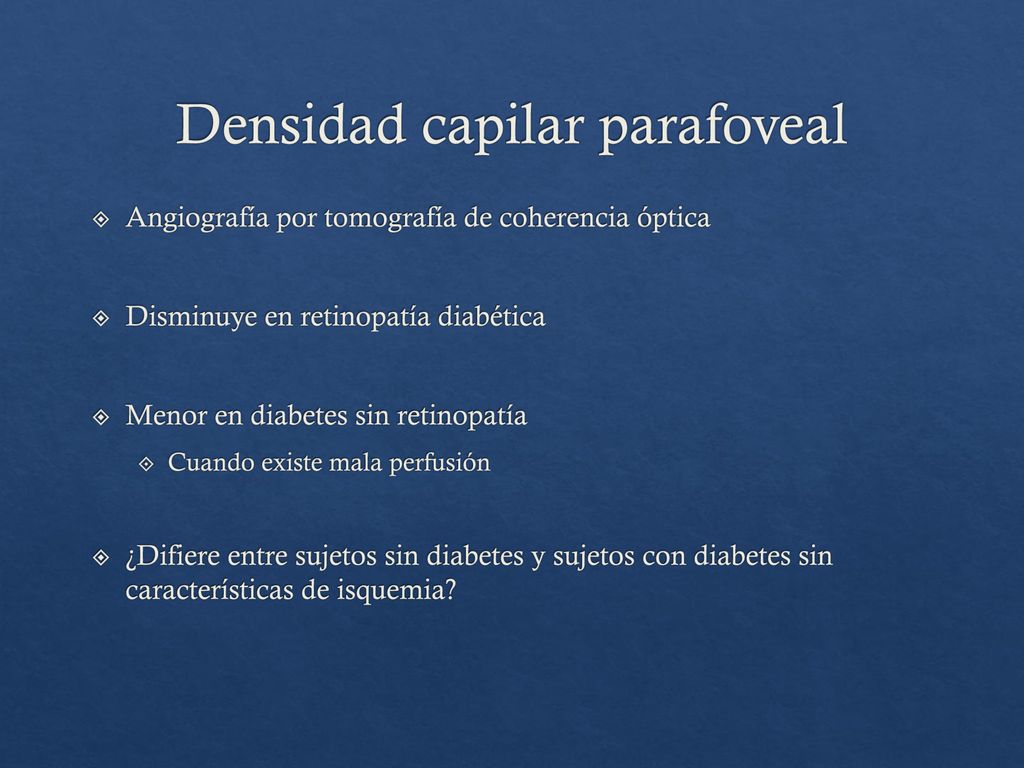 Densidad capilar parafoveal

Angiografía por tomografía de coherencia óptica

Disminuye en retinopatía diabética

Menor en diabetes sin retinopatía

Cuando existe mala perfusión

¿Difiere entre sujetos sin diabetes y sujetos con diabetes sin características de isquemia?